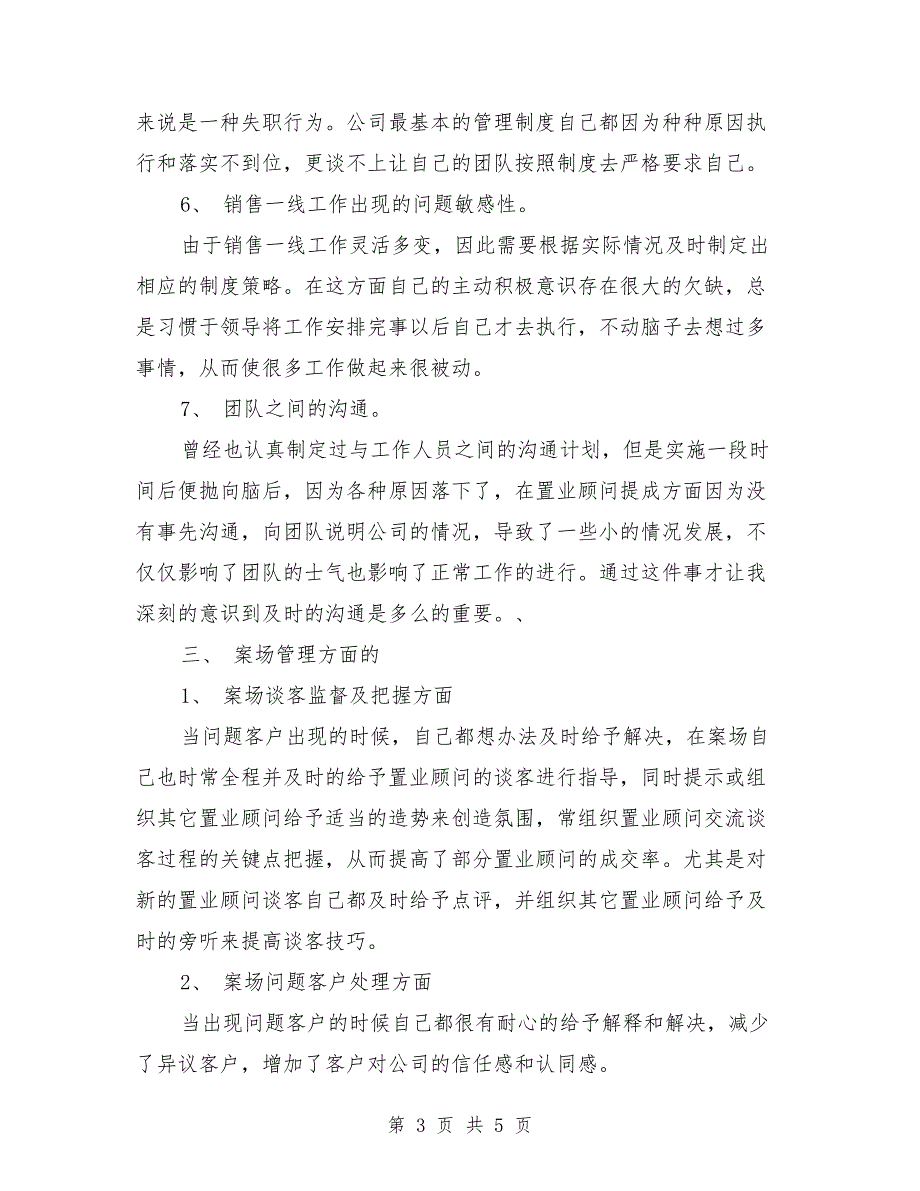 来说是一种失职行为。公司最基本的管理制度自己都因为种种原因执行和落实不到位，更谈不上让自己的团队按照制度去严格要求自己。

6、 销售一线工作出现的问题敏感性。

由于销售一线工作灵活多变，因此需要根据实际情况及时制定出相应的制度策略。在这方面自己的主动积极意识存在很大的欠缺，总是习惯于领导将工作安排完事以后自己才去执行，不动脑子去想过多事情，从而使很多工作做起来很被动。

7、 团队之间的沟通。

曾经也认真制定过与工作人员之间的沟通计划，但是实施一段时间后便抛向脑后，因为各种原因落下了，在置业顾问提成方面因为没有事先沟通，向团队说明公司的情况，导致了一些小的情况发展，不仅仅影响了团队的士气也影响了正常工作的进行。通过这件事才让我深刻的意识到及时的沟通是多么的重要。、

三、 案场管理方面的

1、 案场谈客监督及把握方面

当问题客户出现的时候，自己都想办法及时给予解决，在案场自己也时常全程并及时的给予置业顾问的谈客进行指导，同时提示或组织其它置业顾问给予适当的造势来创造氛围，常组织置业顾问交流谈客过程的关键点把握，从而提高了部分置业顾问的成交率。尤其是对新的置业顾问谈客自己都及时给予点评，并组织其它置业顾问给予及时的旁听来提高谈客技巧。

2、 案场问题客户处理方面

当出现问题客户的时候自己都很有耐心的给予解释和解决，减少了异议客户，增加了客户对公司的信任感和认同感。

第 3 页 共 5 页